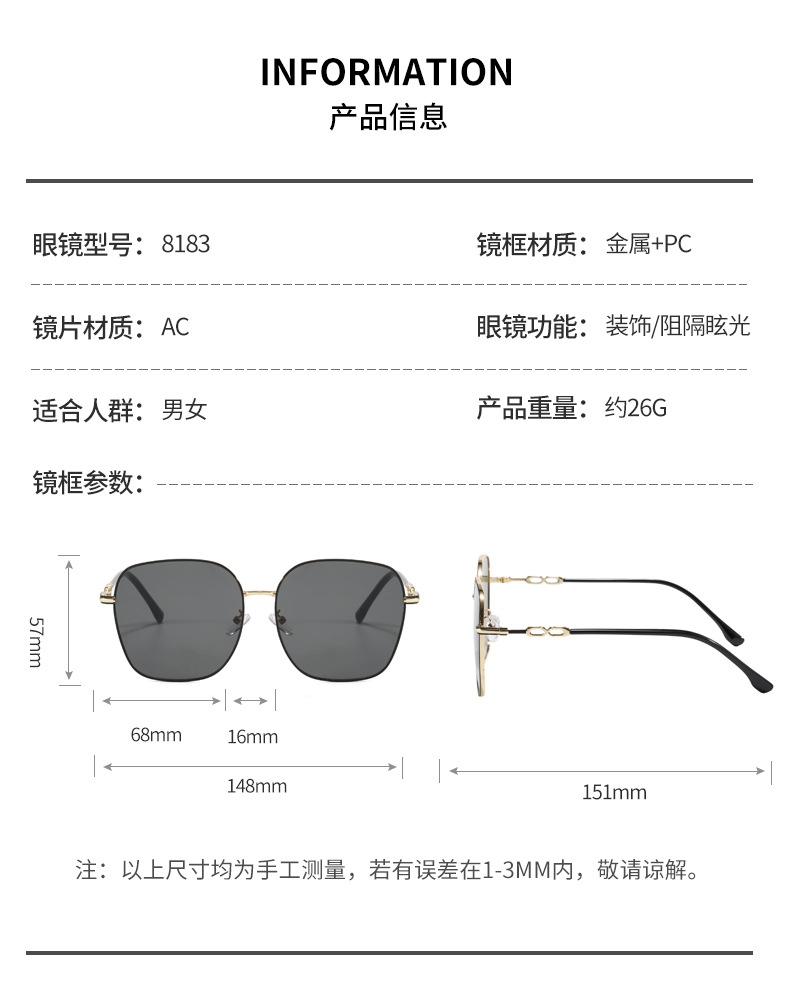 INFORMATION
产品信息

眼镜型号：8183

镜框材质：金属+PC

镜片材质：AC

眼镜功能：装饰/阻隔眩光

适合人群：男女

产品重量：约26G

镜框参数：

57mm

68mm

16mm

148mm

151mm

注：以上尺寸均为手工测量，若有误差在1-3MM内，敬请谅解。